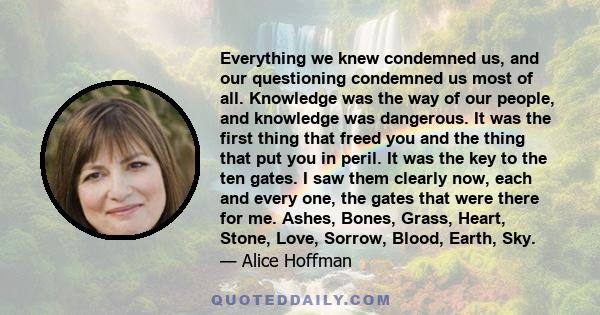 Everything we knew condemned us, and our questioning condemned us most of all. Knowledge was the way of our people, and knowledge was dangerous. It was the first thing that freed you and the thing that put you in peril. It was the key to the ten gates. I saw them clearly now, each and every one, the gates that were there for me. Ashes, Bones, Grass, Heart, Stone, Love, Sorrow, Blood, Earth, Sky.
— Alice Hoffman

QUOTEDDAILY.COM